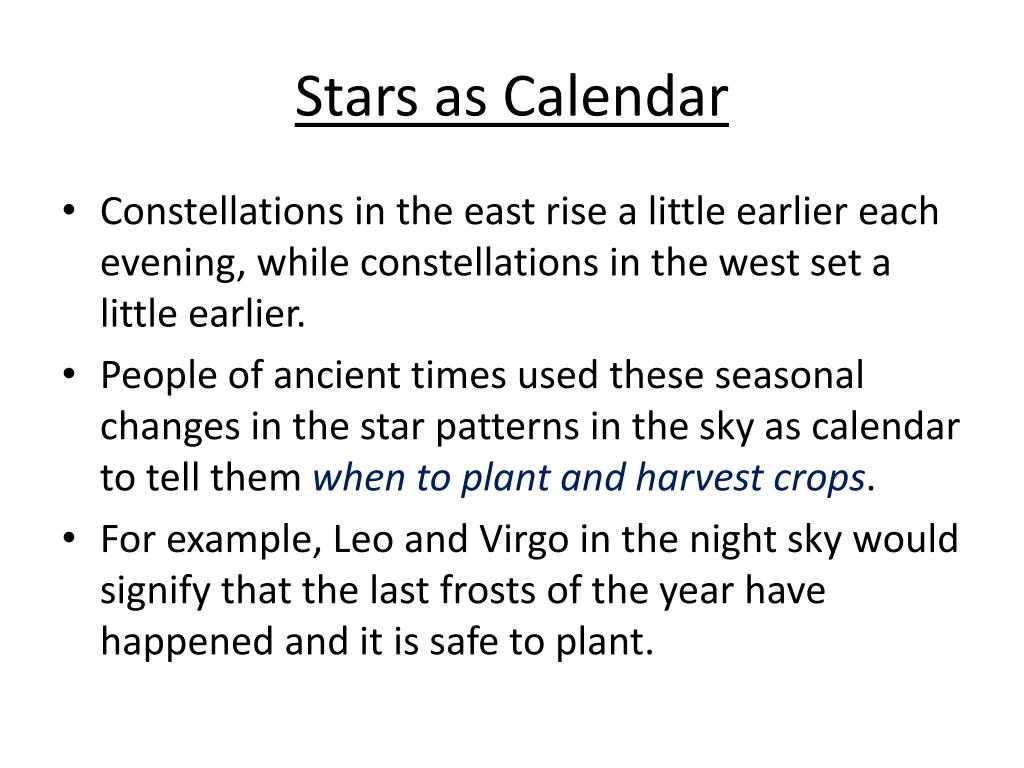 Stars as Calendar

• Constellations in the east rise a little earlier each evening, while constellations in the west set a little earlier.

• People of ancient times used these seasonal changes in the star patterns in the sky as calendar to tell them when to plant and harvest crops.

• For example, Leo and Virgo in the night sky would signify that the last frosts of the year have happened and it is safe to plant.